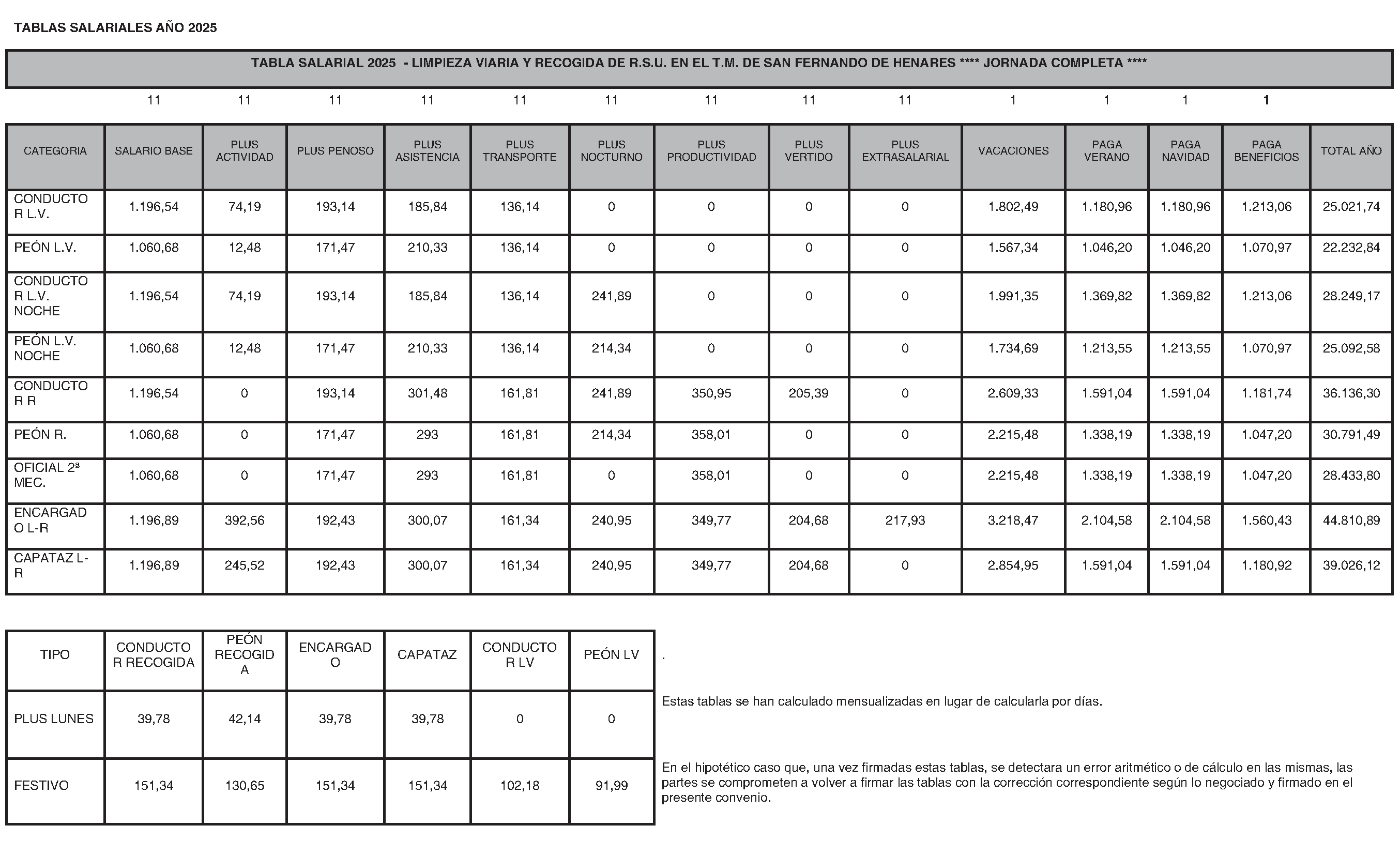 TABLAS SALARIALES AÑO 2025

TABLA SALARIAL 2025 - LIMPIEZA VIARIA Y RECOGIDA DE R.S.U. EN EL T.M. DE SAN FERNANDO DE HENARES **** JORNADA COMPLETA ****

|  | 11 | 11 | 11 | 11 | 11 | 11 | 11 | 11 | 11 | 1 | 1 | 1 | 1 |  |
|---|---|---|---|---|---|---|---|---|---|---|---|---|---|---|
| CATEGORIA | SALARIO BASE | PLUS ACTIVIDAD | PLUS PENOSO | PLUS ASISTENCIA | PLUS TRANSPORTE | PLUS NOCTURNO | PLUS PRODUCTIVIDAD | PLUS VERTIDO | PLUS EXTRASALARIAL | VACACIONES | PAGA VERANO | PAGA NAVIDAD | PAGA BENEFICIOS | TOTAL AÑO |
| CONDUCTOR L.V. | 1.196,54 | 74,19 | 193,14 | 185,84 | 136,14 | 0 | 0 | 0 | 0 | 1.802,49 | 1.180,96 | 1.180,96 | 1.213,06 | 25.021,74 |
| PEÓN L.V. | 1.060,68 | 12,48 | 171,47 | 210,33 | 136,14 | 0 | 0 | 0 | 0 | 1.567,34 | 1.046,20 | 1.046,20 | 1.070,97 | 22.232,84 |
| CONDUCTOR L.V. NOCHE | 1.196,54 | 74,19 | 193,14 | 185,84 | 136,14 | 241,89 | 0 | 0 | 0 | 1.991,35 | 1.369,82 | 1.369,82 | 1.213,06 | 28.249,17 |
| PEÓN L.V. NOCHE | 1.060,68 | 12,48 | 171,47 | 210,33 | 136,14 | 214,34 | 0 | 0 | 0 | 1.734,69 | 1.213,55 | 1.213,55 | 1.070,97 | 25.092,58 |
| CONDUCTOR R | 1.196,54 | 0 | 193,14 | 301,48 | 161,81 | 241,89 | 350,95 | 205,39 | 0 | 2.609,33 | 1.591,04 | 1.591,04 | 1.181,74 | 36.136,30 |
| PEÓN R. | 1.060,68 | 0 | 171,47 | 293 | 161,81 | 214,34 | 358,01 | 0 | 0 | 2.215,48 | 1.338,19 | 1.338,19 | 1.047,20 | 30.791,49 |
| OFICIAL 2ª MEC. | 1.060,68 | 0 | 171,47 | 293 | 161,81 | 0 | 358,01 | 0 | 0 | 2.215,48 | 1.338,19 | 1.338,19 | 1.047,20 | 28.433,80 |
| ENCARGADO L-R | 1.196,89 | 392,56 | 192,43 | 300,07 | 161,34 | 240,95 | 349,77 | 204,68 | 217,93 | 3.218,47 | 2.104,58 | 2.104,58 | 1.560,43 | 44.810,89 |
| CAPATAZ L-R | 1.196,89 | 245,52 | 192,43 | 300,07 | 161,34 | 240,95 | 349,77 | 204,68 | 0 | 2.854,95 | 1.591,04 | 1.591,04 | 1.180,92 | 39.026,12 |

| TIPO | CONDUCTOR RECOGIDA | PEÓN RECOGIDA | ENCARGADO | CAPATAZ | CONDUCTOR LV | PEÓN LV |
|---|---|---|---|---|---|---|
| PLUS LUNES | 39,78 | 42,14 | 39,78 | 39,78 | 0 | 0 |
| FESTIVO | 151,34 | 130,65 | 151,34 | 151,34 | 102,18 | 91,99 |

.

Estas tablas se han calculado mensualizadas en lugar de calcularla por días.

En el hipotético caso que, una vez firmadas estas tablas, se detectara un error aritmético o de cálculo en las mismas, las partes se comprometen a volver a firmar las tablas con la corrección correspondiente según lo negociado y firmado en el presente convenio.